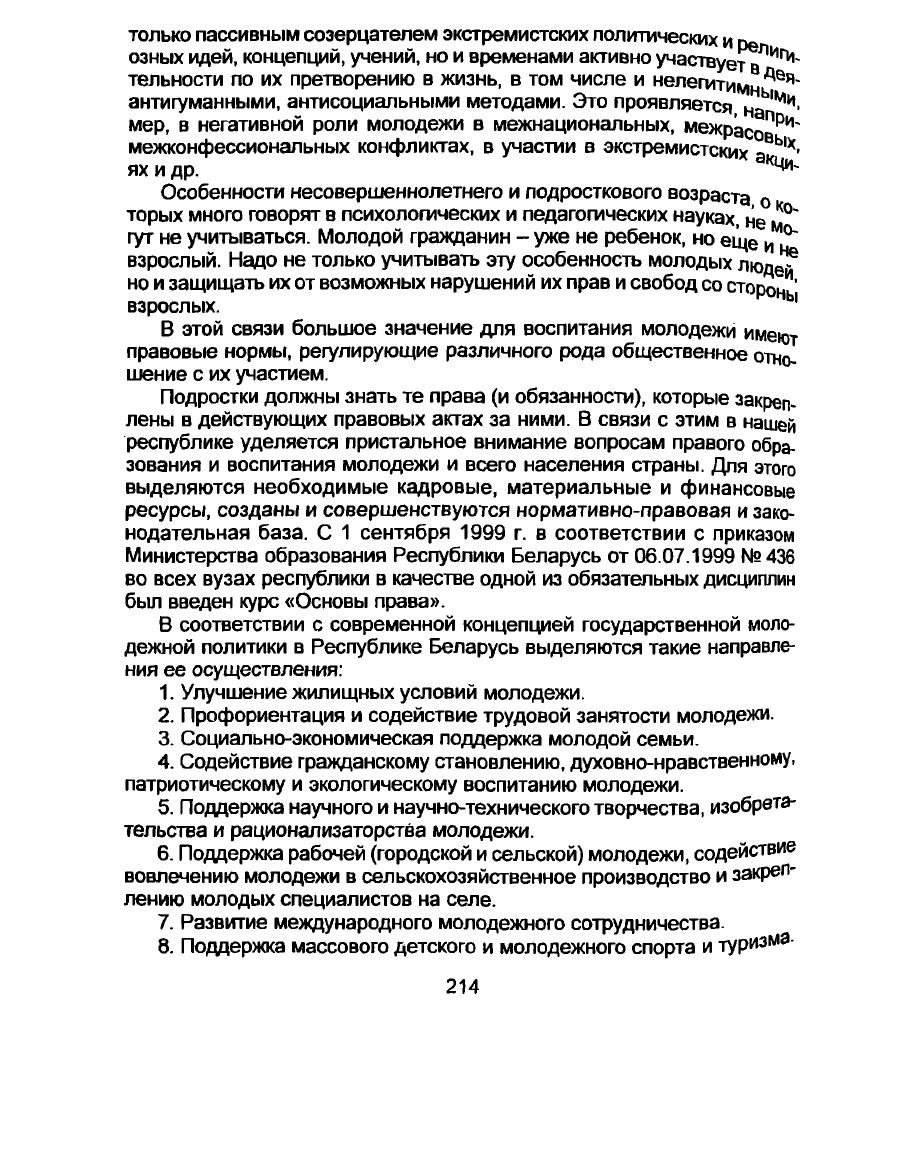 только пассивным созерцателем экстремистских политических и религиозных идей, концепций, учений, но и временами активно участвует в деятельности по их претворению в жизнь, в том числе и нелегитимными, антигуманными, антисоциальными методами. Это проявляется, например, в негативной роли молодежи в межнациональных, межрасовых, межконфессиональных конфликтах, в участии в экстремистских акциях и др.

Особенности несовершеннолетнего и подросткового возраста, о которых много говорят в психологических и педагогических науках, не могут не учитываться. Молодой гражданин – уже не ребенок, но еще и не взрослый. Надо не только учитывать эту особенность молодых людей, но и защищать их от возможных нарушений их прав и свобод со стороны взрослых.

В этой связи большое значение для воспитания молодежи имеют правовые нормы, регулирующие различного рода общественное отношение с их участием.

Подростки должны знать те права (и обязанности), которые закреплены в действующих правовых актах за ними. В связи с этим в нашей республике уделяется пристальное внимание вопросам правого образования и воспитания молодежи и всего населения страны. Для этого выделяются необходимые кадровые, материальные и финансовые ресурсы, созданы и совершенствуются нормативно-правовая и законодательная база. С 1 сентября 1999 г. в соответствии с приказом Министерства образования Республики Беларусь от 06.07.1999 № 436 во всех вузах республики в качестве одной из обязательных дисциплин был введен курс «Основы права».

В соответствии с современной концепцией государственной молодежной политики в Республике Беларусь выделяются такие направления ее осуществления:

1. Улучшение жилищных условий молодежи.

2. Профориентация и содействие трудовой занятости молодежи.

3. Социально-экономическая поддержка молодой семьи.

4. Содействие гражданскому становлению, духовно-нравственному, патриотическому и экологическому воспитанию молодежи.

5. Поддержка научного и научно-технического творчества, изобретательства и рационализаторства молодежи.

6. Поддержка рабочей (городской и сельской) молодежи, содействие вовлечению молодежи в сельскохозяйственное производство и закреплению молодых специалистов на селе.

7. Развитие международного молодежного сотрудничества.

8. Поддержка массового детского и молодежного спорта и туризма.

214